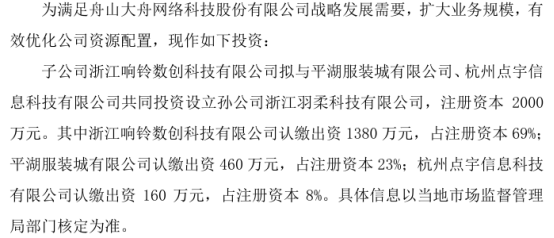 为满足舟山大舟网络科技股份有限公司战略发展需要，扩大业务规模，有效优化公司资源配置，现作如下投资：

子公司浙江响铃数创科技有限公司拟与平湖服装城有限公司、杭州点宇信息科技有限公司共同投资设立孙公司浙江羽柔科技有限公司，注册资本 2000 万元。其中浙江响铃数创科技有限公司认缴出资 1380 万元，占注册资本 69%；平湖服装城有限公司认缴出资 460 万元，占注册资本 23%；杭州点宇信息科技有限公司认缴出资 160 万元，占注册资本 8%。具体信息以当地市场监督管理局部门核定为准。